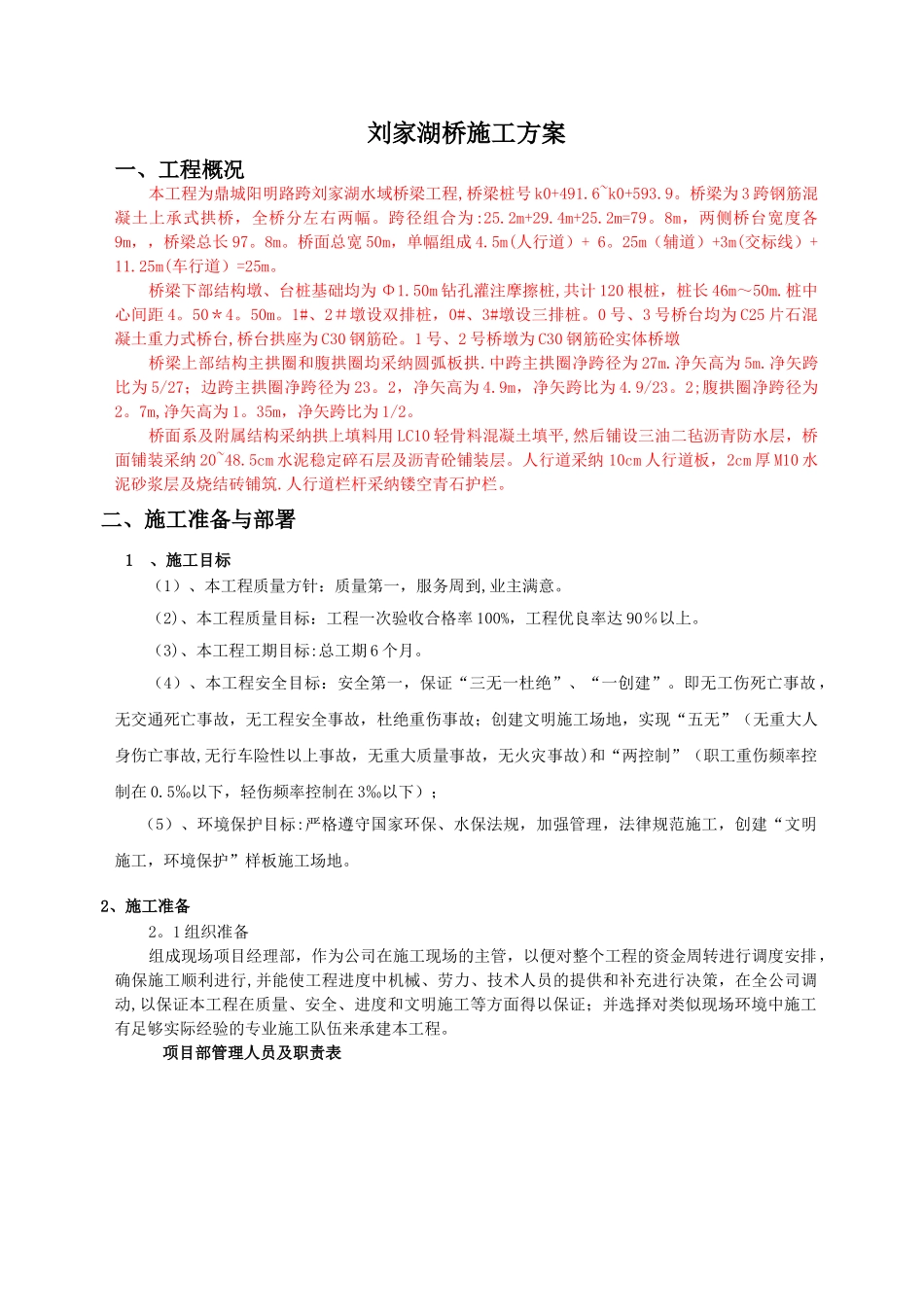 刘家湖桥施工方案

一、工程概况

本工程为鼎城阳明路跨刘家湖水域桥梁工程,桥梁桩号k0+491.6~k0+593.9。桥梁为3跨钢筋混凝土上承式拱桥，全桥分左右两幅。跨径组合为:25.2m+29.4m+25.2m=79。8m，两侧桥台宽度各9m，，桥梁总长97。8m。桥面总宽50m，单幅组成4.5m(人行道）+ 6。25m（辅道）+3m(交标线）+ 11.25m(车行道）=25m。

桥梁下部结构墩、台桩基础均为Φ1.50m钻孔灌注摩擦桩,共计120根桩，桩长46m～50m.桩中心间距4。50*4。50m。1#、2#墩设双排桩，0#、3#墩设三排桩。0号、3号桥台均为C25片石混凝土重力式桥台,桥台拱座为C30钢筋砼。1号、2号桥墩为C30钢筋砼实体桥墩

桥梁上部结构主拱圈和腹拱圈均采纳圆弧板拱.中跨主拱圈净跨径为27m.净矢高为5m.净矢跨比为5/27；边跨主拱圈净跨径为23。2，净矢高为4.9m，净矢跨比为4.9/23。2;腹拱圈净跨径为2。7m,净矢高为1。35m，净矢跨比为1/2。

桥面系及附属结构采纳拱上填料用LC10轻骨料混凝土填平,然后铺设三油二毡沥青防水层，桥面铺装采纳20~48.5cm水泥稳定碎石层及沥青砼铺装层。人行道采纳10cm人行道板，2cm厚M10水泥砂浆层及烧结砖铺筑.人行道栏杆采纳镂空青石护栏。

二、施工准备与部署

1　、施工目标

（1）、本工程质量方针：质量第一，服务周到,业主满意。

（2)、本工程质量目标：工程一次验收合格率100%，工程优良率达90％以上。

（3)、本工程工期目标:总工期6个月。

（4）、本工程安全目标：安全第一，保证“三无一杜绝”、“一创建”。即无工伤死亡事故，无交通死亡事故，无工程安全事故，杜绝重伤事故；创建文明施工场地，实现“五无”（无重大人身伤亡事故,无行车险性以上事故，无重大质量事故，无火灾事故)和“两控制”（职工重伤频率控制在0.5‰以下，轻伤频率控制在3‰以下）；

（5）、环境保护目标:严格遵守国家环保、水保法规，加强管理，法律规范施工，创建“文明施工，环境保护”样板施工场地。

2、施工准备

2。1组织准备

组成现场项目经理部，作为公司在施工现场的主管，以便对整个工程的资金周转进行调度安排，确保施工顺利进行,并能使工程进度中机械、劳力、技术人员的提供和补充进行决策，在全公司调动,以保证本工程在质量、安全、进度和文明施工等方面得以保证；并选择对类似现场环境中施工有足够实际经验的专业施工队伍来承建本工程。

项目部管理人员及职责表